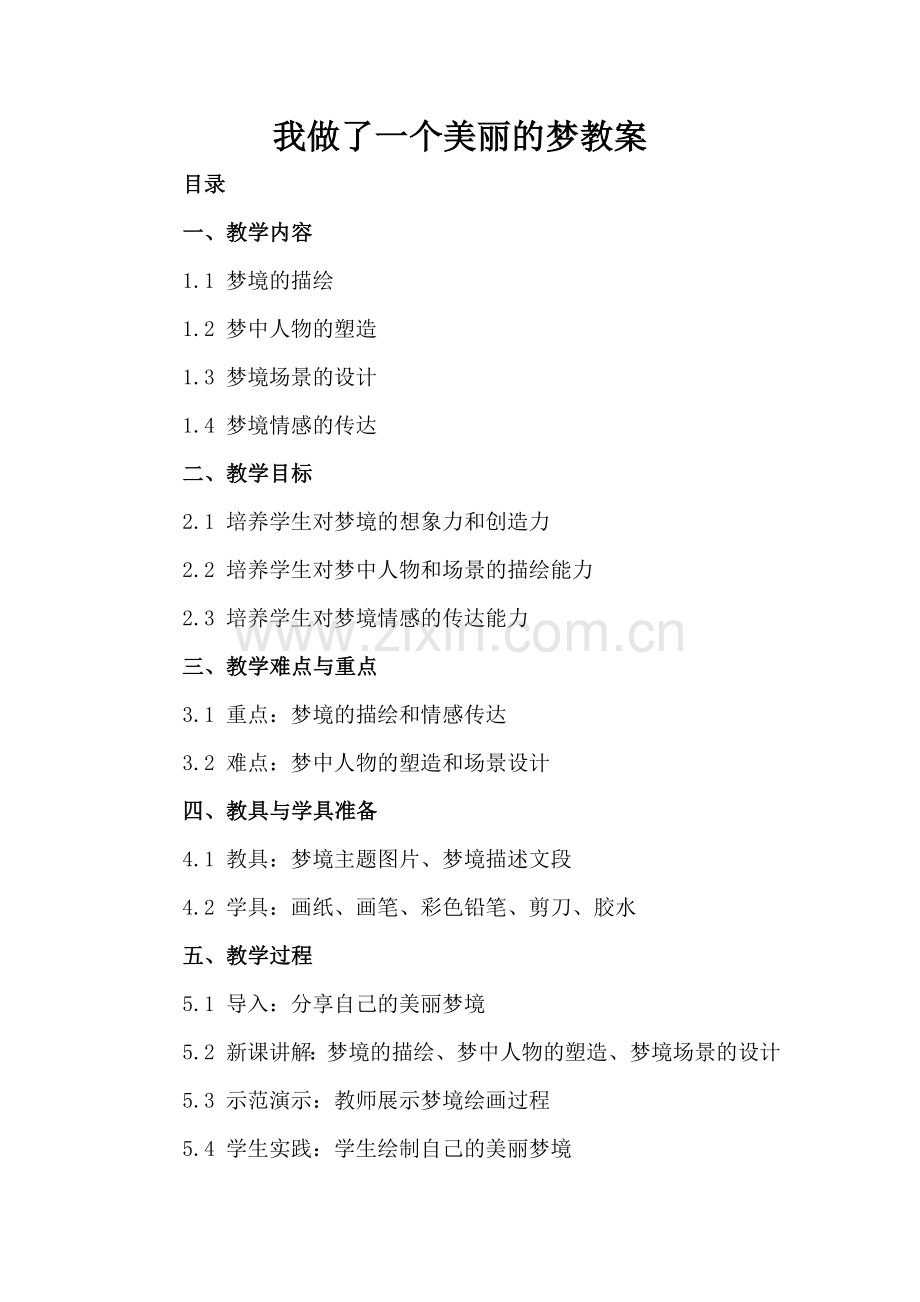 我做了一个美丽的梦教案

目录

一、教学内容

1.1 梦境的描绘

1.2 梦中人物的塑造

1.3 梦境场景的设计

1.4 梦境情感的传达

二、教学目标

2.1 培养学生对梦境的想象力和创造力

2.2 培养学生对梦中人物和场景的描绘能力

2.3 培养学生对梦境情感的传达能力

www.zixin.com.cn

三、教学难点与重点

3.1 重点：梦境的描绘和情感传达

3.2 难点：梦中人物的塑造和场景设计

四、教具与学具准备

4.1 教具：梦境主题图片、梦境描述文段

4.2 学具：画纸、画笔、彩色铅笔、剪刀、胶水

五、教学过程

5.1 导入：分享自己的美丽梦境

5.2 新课讲解：梦境的描绘、梦中人物的塑造、梦境场景的设计

5.3 示范演示：教师展示梦境绘画过程

5.4 学生实践：学生绘制自己的美丽梦境